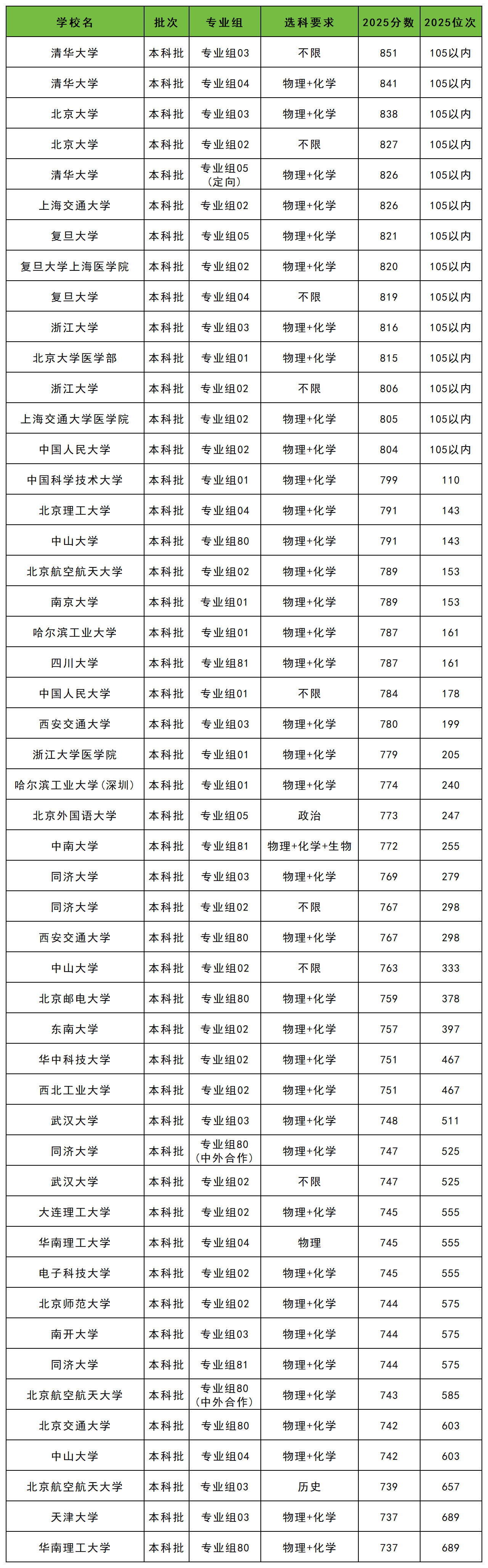 | 学校名 | 批次 | 专业组 | 选科要求 | 2025分数 | 2025位次 |
|---|---|---|---|---|---|
| 清华大学 | 本科批 | 专业组03 | 不限 | 851 | 105以内 |
| 清华大学 | 本科批 | 专业组04 | 物理+化学 | 841 | 105以内 |
| 北京大学 | 本科批 | 专业组03 | 物理+化学 | 838 | 105以内 |
| 北京大学 | 本科批 | 专业组02 | 不限 | 827 | 105以内 |
| 清华大学 | 本科批 | 专业组05（定向） | 物理+化学 | 826 | 105以内 |
| 上海交通大学 | 本科批 | 专业组02 | 物理+化学 | 826 | 105以内 |
| 复旦大学 | 本科批 | 专业组05 | 物理+化学 | 821 | 105以内 |
| 复旦大学上海医学院 | 本科批 | 专业组02 | 物理+化学 | 820 | 105以内 |
| 复旦大学 | 本科批 | 专业组04 | 不限 | 819 | 105以内 |
| 浙江大学 | 本科批 | 专业组03 | 物理+化学 | 816 | 105以内 |
| 北京大学医学部 | 本科批 | 专业组01 | 物理+化学 | 815 | 105以内 |
| 浙江大学 | 本科批 | 专业组02 | 不限 | 806 | 105以内 |
| 上海交通大学医学院 | 本科批 | 专业组02 | 物理+化学 | 805 | 105以内 |
| 中国人民大学 | 本科批 | 专业组02 | 物理+化学 | 804 | 105以内 |
| 中国科学技术大学 | 本科批 | 专业组01 | 物理+化学 | 799 | 110 |
| 北京理工大学 | 本科批 | 专业组04 | 物理+化学 | 791 | 143 |
| 中山大学 | 本科批 | 专业组80 | 物理+化学 | 791 | 143 |
| 北京航空航天大学 | 本科批 | 专业组02 | 物理+化学 | 789 | 153 |
| 南京大学 | 本科批 | 专业组01 | 物理+化学 | 789 | 153 |
| 哈尔滨工业大学 | 本科批 | 专业组01 | 物理+化学 | 787 | 161 |
| 四川大学 | 本科批 | 专业组81 | 物理+化学 | 787 | 161 |
| 中国人民大学 | 本科批 | 专业组01 | 不限 | 784 | 178 |
| 西安交通大学 | 本科批 | 专业组03 | 物理+化学 | 780 | 199 |
| 浙江大学医学院 | 本科批 | 专业组01 | 物理+化学 | 779 | 205 |
| 哈尔滨工业大学（深圳） | 本科批 | 专业组01 | 物理+化学 | 774 | 240 |
| 北京外国语大学 | 本科批 | 专业组05 | 政治 | 773 | 247 |
| 中南大学 | 本科批 | 专业组81 | 物理+化学+生物 | 772 | 255 |
| 同济大学 | 本科批 | 专业组03 | 物理+化学 | 769 | 279 |
| 同济大学 | 本科批 | 专业组02 | 不限 | 767 | 298 |
| 西安交通大学 | 本科批 | 专业组80 | 物理+化学 | 767 | 298 |
| 中山大学 | 本科批 | 专业组02 | 不限 | 763 | 333 |
| 北京邮电大学 | 本科批 | 专业组80 | 物理+化学 | 759 | 378 |
| 东南大学 | 本科批 | 专业组02 | 物理+化学 | 757 | 397 |
| 华中科技大学 | 本科批 | 专业组02 | 物理+化学 | 751 | 467 |
| 西北工业大学 | 本科批 | 专业组02 | 物理+化学 | 751 | 467 |
| 武汉大学 | 本科批 | 专业组03 | 物理+化学 | 748 | 511 |
| 同济大学 | 本科批 | 专业组80（中外合作） | 物理+化学 | 747 | 525 |
| 武汉大学 | 本科批 | 专业组02 | 不限 | 747 | 525 |
| 大连理工大学 | 本科批 | 专业组02 | 物理+化学 | 745 | 555 |
| 华南理工大学 | 本科批 | 专业组04 | 物理 | 745 | 555 |
| 电子科技大学 | 本科批 | 专业组02 | 物理+化学 | 745 | 555 |
| 北京师范大学 | 本科批 | 专业组02 | 物理+化学 | 744 | 575 |
| 南开大学 | 本科批 | 专业组03 | 物理+化学 | 744 | 575 |
| 同济大学 | 本科批 | 专业组81 | 物理+化学 | 744 | 575 |
| 北京航空航天大学 | 本科批 | 专业组80（中外合作） | 物理+化学 | 743 | 585 |
| 北京交通大学 | 本科批 | 专业组80 | 物理+化学 | 742 | 603 |
| 中山大学 | 本科批 | 专业组04 | 物理+化学 | 742 | 603 |
| 北京航空航天大学 | 本科批 | 专业组03 | 历史 | 739 | 657 |
| 天津大学 | 本科批 | 专业组03 | 物理+化学 | 737 | 689 |
| 华南理工大学 | 本科批 | 专业组80 | 物理+化学 | 737 | 689 |